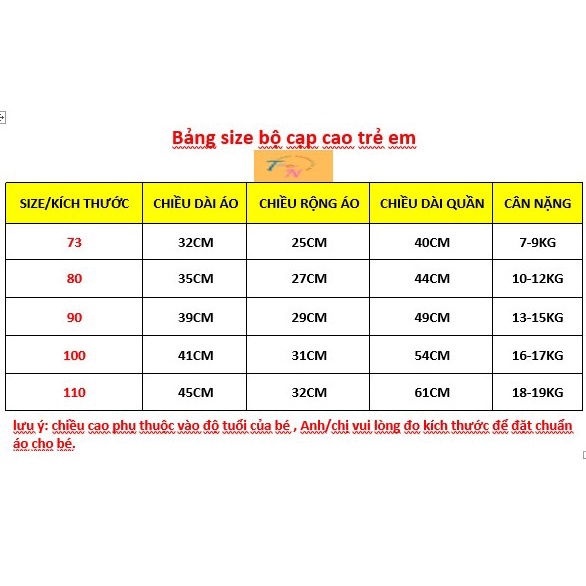 Bảng size bộ cạp cao trẻ em

TN

| SIZE/KÍCH THƯỚC | CHIỀU DÀI ÁO | CHIỀU RỘNG ÁO | CHIỀU DÀI QUẦN | CÂN NẶNG |
|---|---|---|---|---|
| 73 | 32CM | 25CM | 40CM | 7-9KG |
| 80 | 35CM | 27CM | 44CM | 10-12KG |
| 90 | 39CM | 29CM | 49CM | 13-15KG |
| 100 | 41CM | 31CM | 54CM | 16-17KG |
| 110 | 45CM | 32CM | 61CM | 18-19KG |

lưu ý: chiều cao phụ thuộc vào độ tuổi của bé , Anh/chị vui lòng đo kích thước để đặt chuẩn áo cho bé.